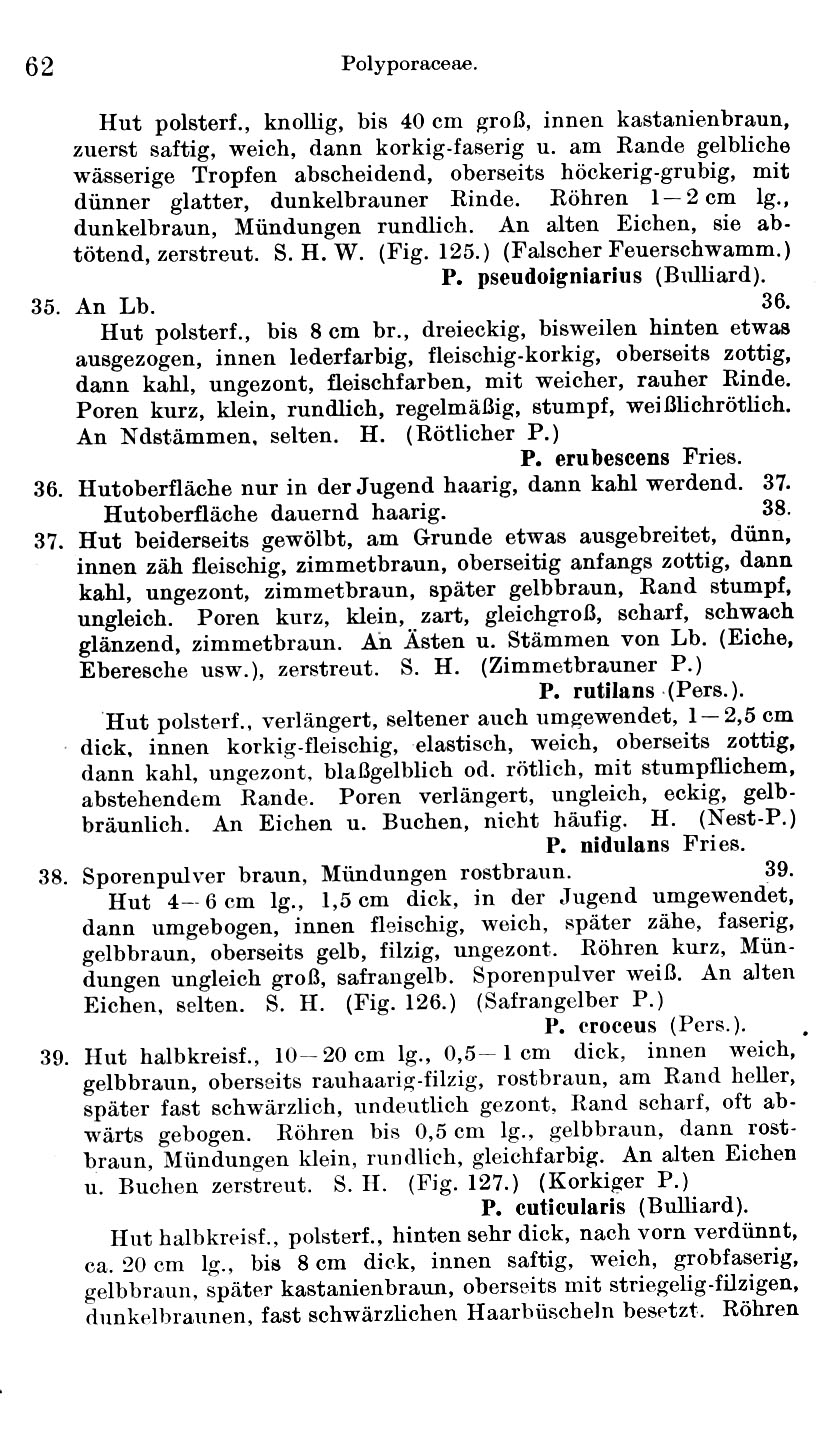 62 Polyporaceae.

Hut polsterf., knollig, bis 40 cm groß, innen kastanienbraun, zuerst saftig, weich, dann korkig-faserig u. am Rande gelbliche wässerige Tropfen abscheidend, oberseits höckerig-grubig, mit dünner glatter, dunkelbrauner Rinde. Röhren 1—2 cm lg., dunkelbraun, Mündungen rundlich. An alten Eichen, sie abtötend, zerstreut. S. H. W. (Fig. 125.) (Falscher Feuerschwamm.)
P. pseudoigniarius (Bulliard).

35. An Lb. 36.
Hut polsterf., bis 8 cm br., dreieckig, bisweilen hinten etwas ausgezogen, innen lederfarbig, fleischig-korkig, oberseits zottig, dann kahl, ungezont, fleischfarben, mit weicher, rauher Rinde. Poren kurz, klein, rundlich, regelmäßig, stumpf, weißlichrötlich. An Ndstämmen, selten. H. (Rötlicher P.)
P. erubescens Fries.

36. Hutoberfläche nur in der Jugend haarig, dann kahl werdend. 37.
Hutoberfläche dauernd haarig. 38.

37. Hut beiderseits gewölbt, am Grunde etwas ausgebreitet, dünn, innen zäh fleischig, zimmetbraun, oberseitig anfangs zottig, dann kahl, ungezont, zimmetbraun, später gelbbraun, Rand stumpf, ungleich. Poren kurz, klein, zart, gleichgroß, scharf, schwach glänzend, zimmetbraun. An Ästen u. Stämmen von Lb. (Eiche, Eberesche usw.), zerstreut. S. H. (Zimmetbrauner P.)
P. rutilans (Pers.).

Hut polsterf., verlängert, seltener auch umgewendet, 1—2,5 cm dick, innen korkig-fleischig, elastisch, weich, oberseits zottig, dann kahl, ungezont, blaßgelblich od. rötlich, mit stumpflichem, abstehendem Rande. Poren verlängert, ungleich, eckig, gelbbräunlich. An Eichen u. Buchen, nicht häufig. H. (Nest-P.)
P. nidulans Fries.

38. Sporenpulver braun, Mündungen rostbraun. 39.
Hut 4—6 cm lg., 1,5 cm dick, in der Jugend umgewendet, dann umgebogen, innen fleischig, weich, später zähe, faserig, gelbbraun, oberseits gelb, filzig, ungezont. Röhren kurz, Mündungen ungleich groß, safrangelb. Sporenpulver weiß. An alten Eichen, selten. S. H. (Fig. 126.) (Safrangelber P.)
P. croceus (Pers.).

39. Hut halbkreisf., 10—20 cm lg., 0,5—1 cm dick, innen weich, gelbbraun, oberseits rauhaarig-filzig, rostbraun, am Rand heller, später fast schwärzlich, undeutlich gezont, Rand scharf, oft abwärts gebogen. Röhren bis 0,5 cm lg., gelbbraun, dann rostbraun, Mündungen klein, rundlich, gleichfarbig. An alten Eichen u. Buchen zerstreut. S. H. (Fig. 127.) (Korkiger P.)
P. cuticularis (Bulliard).

Hut halbkreisf., polsterf., hinten sehr dick, nach vorn verdünnt, ca. 20 cm lg., bis 8 cm dick, innen saftig, weich, grobfaserig, gelbbraun, später kastanienbraun, oberseits mit striegelig-filzigen, dunkelbraunen, fast schwärzlichen Haarbüscheln besetzt. Röhren